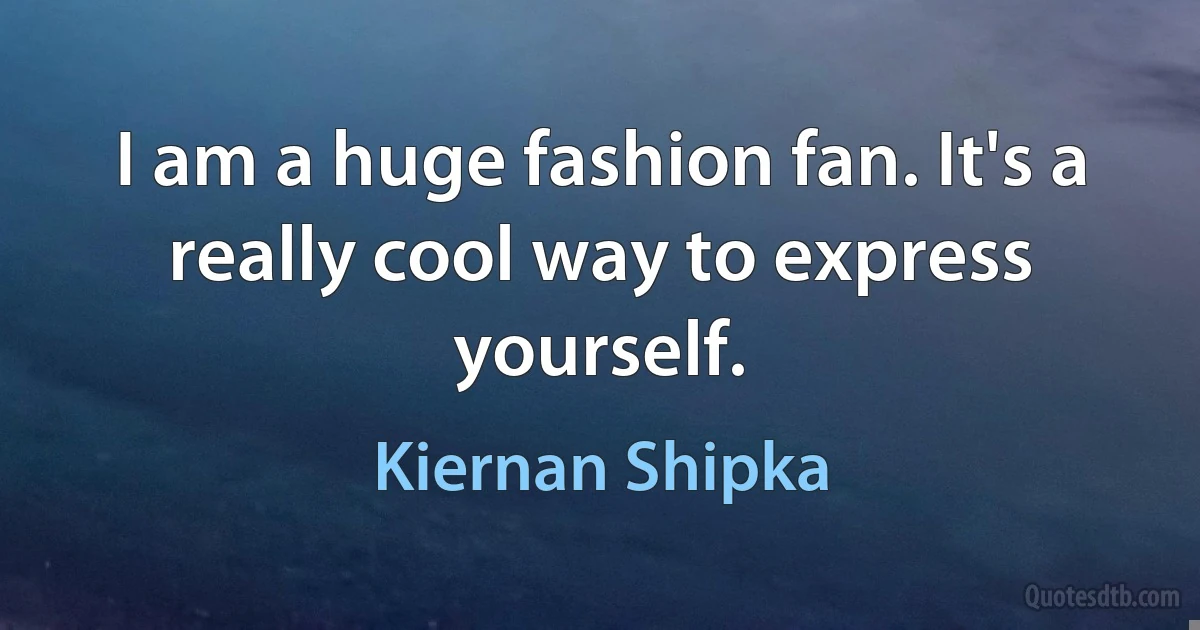 I am a huge fashion fan. It's a really cool way to express yourself.

Kiernan Shipka

Quotesdtb.com